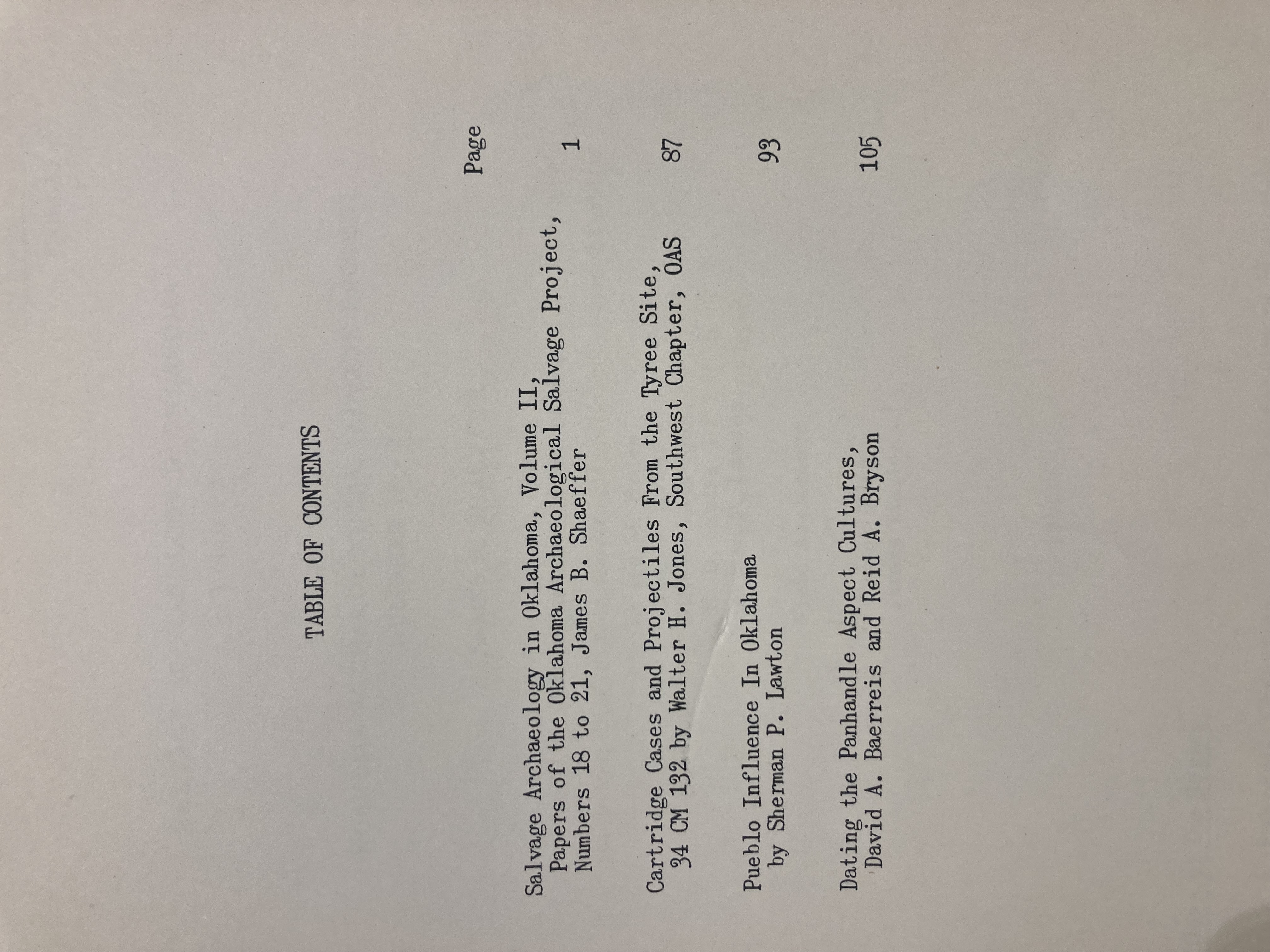 TABLE OF CONTENTS

Page

Salvage Archaeology in Oklahoma, Volume II, Papers of the Oklahoma Archaeological Salvage Project, Numbers 18 to 21, James B. Shaeffer 1

Cartridge Cases and Projectiles From the Tyree Site, 34 CM 132 by Walter H. Jones, Southwest Chapter, OAS 87

Pueblo Influence In Oklahoma by Sherman P. Lawton 93

Dating the Panhandle Aspect Cultures, David A. Baerreis and Reid A. Bryson 105